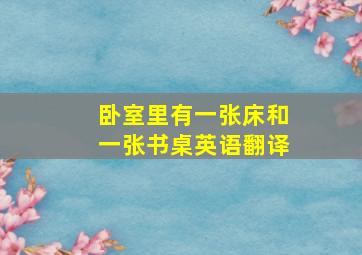 卧室里有一张床和一张书桌英语翻译